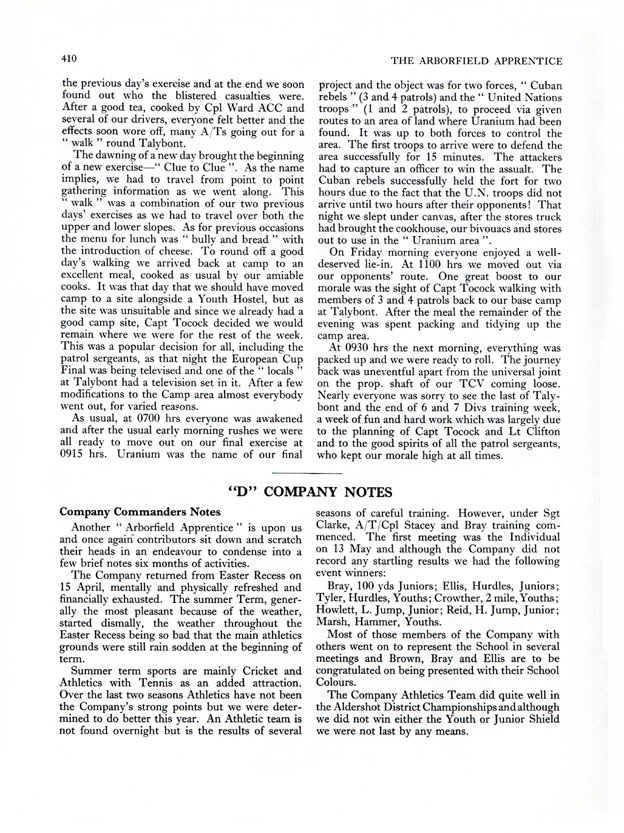 410

THE ARBORFIELD APPRENTICE

the previous day's exercise and at the end we soon found out who the blistered casualties were. After a good tea, cooked by Cpl Ward ACC and several of our drivers, everyone felt better and the effects soon wore off, many A/Ts going out for a " walk " round Talybont.

The dawning of a new day brought the beginning of a new exercise—" Clue to Clue ". As the name implies, we had to travel from point to point gathering information as we went along. This " walk " was a combination of our two previous days' exercises as we had to travel over both the upper and lower slopes. As for previous occasions the menu for lunch was " bully and bread " with the introduction of cheese. To round off a good day's walking we arrived back at camp to an excellent meal, cooked as usual by our amiable cooks. It was that day that we should have moved camp to a site alongside a Youth Hostel, but as the site was unsuitable and since we already had a good camp site, Capt Tocock decided we would remain where we were for the rest of the week. This was a popular decision for all, including the patrol sergeants, as that night the European Cup Final was being televised and one of the " locals " at Talybont had a television set in it. After a few modifications to the Camp area almost everybody went out, for varied reasons.

As usual, at 0700 hrs everyone was awakened and after the usual early morning rushes we were all ready to move out on our final exercise at 0915 hrs. Uranium was the name of our final project and the object was for two forces, " Cuban rebels " (3 and 4 patrols) and the " United Nations troops " (1 and 2 patrols), to proceed via given routes to an area of land where Uranium had been found. It was up to both forces to control the area. The first troops to arrive were to defend the area successfully for 15 minutes. The attackers had to capture an officer to win the assualt. The Cuban rebels successfully held the fort for two hours due to the fact that the U.N. troops did not arrive until two hours after their opponents! That night we slept under canvas, after the stores truck had brought the cookhouse, our bivouacs and stores out to use in the " Uranium area ".

On Friday morning everyone enjoyed a well-deserved lie-in. At 1100 hrs we moved out via our opponents' route. One great boost to our morale was the sight of Capt Tocock walking with members of 3 and 4 patrols back to our base camp at Talybont. After the meal the remainder of the evening was spent packing and tidying up the camp area.

At 0930 hrs the next morning, everything was packed up and we were ready to roll. The journey back was uneventful apart from the universal joint on the prop. shaft of our TCV coming loose. Nearly everyone was sorry to see the last of Talybont and the end of 6 and 7 Divs training week, a week of fun and hard work which was largely due to the planning of Capt Tocock and Lt Clifton and to the good spirits of all the patrol sergeants, who kept our morale high at all times.

"D" COMPANY NOTES

Company Commanders Notes

Another " Arborfield Apprentice " is upon us and once again contributors sit down and scratch their heads in an endeavour to condense into a few brief notes six months of activities.

The Company returned from Easter Recess on 15 April, mentally and physically refreshed and financially exhausted. The summer Term, generally the most pleasant because of the weather, started dismally, the weather throughout the Easter Recess being so bad that the main athletics grounds were still rain sodden at the beginning of term.

Summer term sports are mainly Cricket and Athletics with Tennis as an added attraction. Over the last two seasons Athletics have not been the Company's strong points but we were determined to do better this year. An Athletic team is not found overnight but is the results of several seasons of careful training. However, under Sgt Clarke, A/T/Cpl Stacey and Bray training commenced. The first meeting was the Individual on 13 May and although the Company did not record any startling results we had the following event winners:

Bray, 100 yds Juniors; Ellis, Hurdles, Juniors; Tyler, Hurdles, Youths; Crowther, 2 mile, Youths; Howlett, L. Jump, Junior; Reid, H. Jump, Junior; Marsh, Hammer, Youths.

Most of those members of the Company with others went on to represent the School in several meetings and Brown, Bray and Ellis are to be congratulated on being presented with their School Colours.

The Company Athletics Team did quite well in the Aldershot District Championships and although we did not win either the Youth or Junior Shield we were not last by any means.